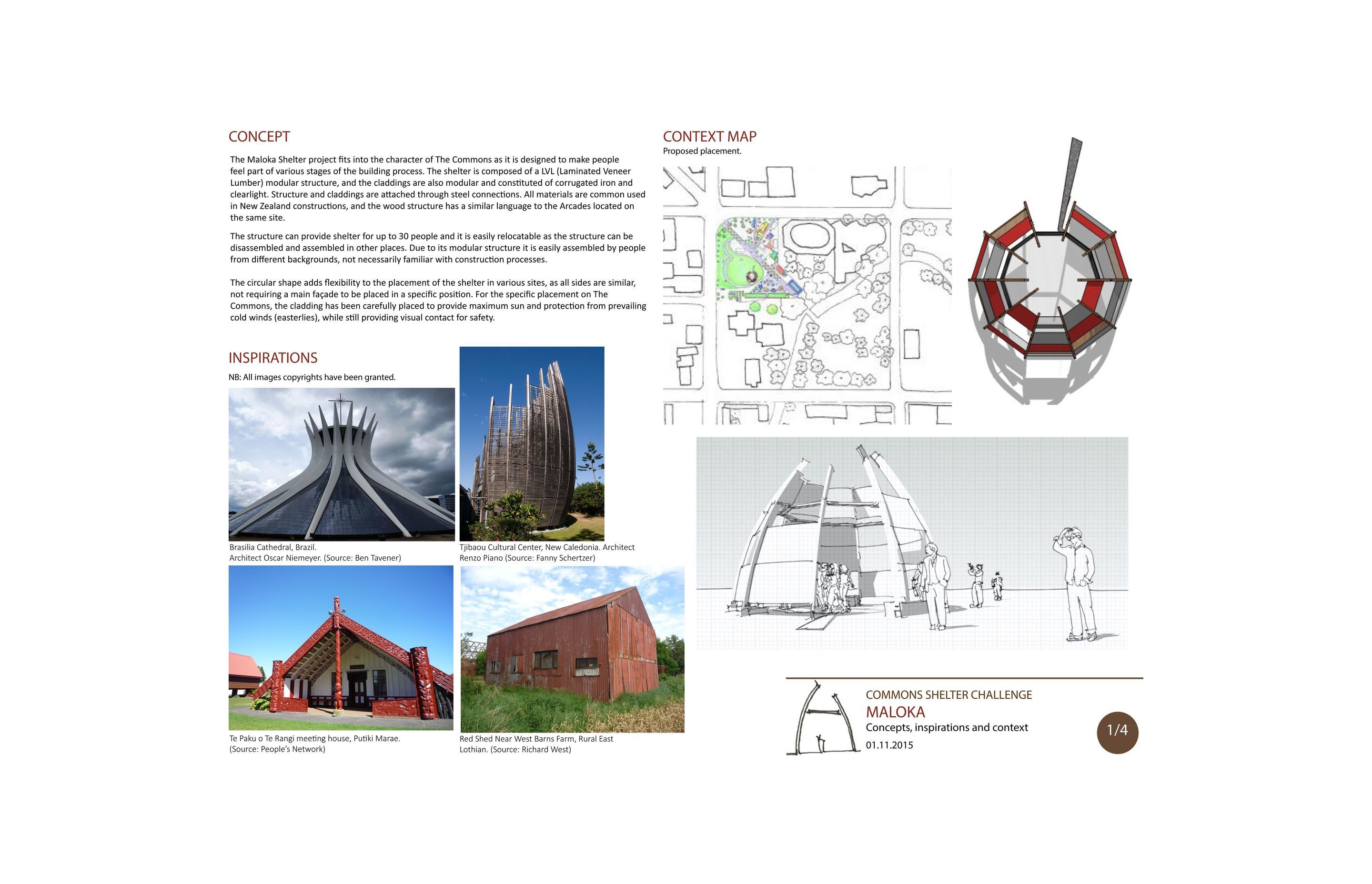 CONCEPT

The Maloka Shelter project fits into the character of The Commons as it is designed to make people feel part of various stages of the building process. The shelter is composed of a LVL (Laminated Veneer Lumber) modular structure, and the claddings are also modular and constituted of corrugated iron and clearlight. Structure and claddings are attached through steel connections. All materials are common used in New Zealand constructions, and the wood structure has a similar language to the Arcades located on the same site.

The structure can provide shelter for up to 30 people and it is easily relocatable as the structure can be disassembled and assembled in other places. Due to its modular structure it is easily assembled by people from different backgrounds, not necessarily familiar with construction processes.

The circular shape adds flexibility to the placement of the shelter in various sites, as all sides are similar, not requiring a main façade to be placed in a specific position. For the specific placement on The Commons, the cladding has been carefully placed to provide maximum sun and protection from prevailing cold winds (easterlies), while still providing visual contact for safety.

INSPIRATIONS
NB: All images copyrights have been granted.

Brasilia Cathedral, Brazil.
Architect Oscar Niemeyer. (Source: Ben Tavener)

Tjibaou Cultural Center, New Caledonia. Architect Renzo Piano (Source: Fanny Schertzer)

Te Paku o Te Rangi meeting house, Putiki Marae. (Source: People's Network)

Red Shed Near West Barns Farm, Rural East Lothian. (Source: Richard West)

CONTEXT MAP
Proposed placement.

COMMONS SHELTER CHALLENGE
MALOKA
Concepts, inspirations and context
01.11.2015

1/4